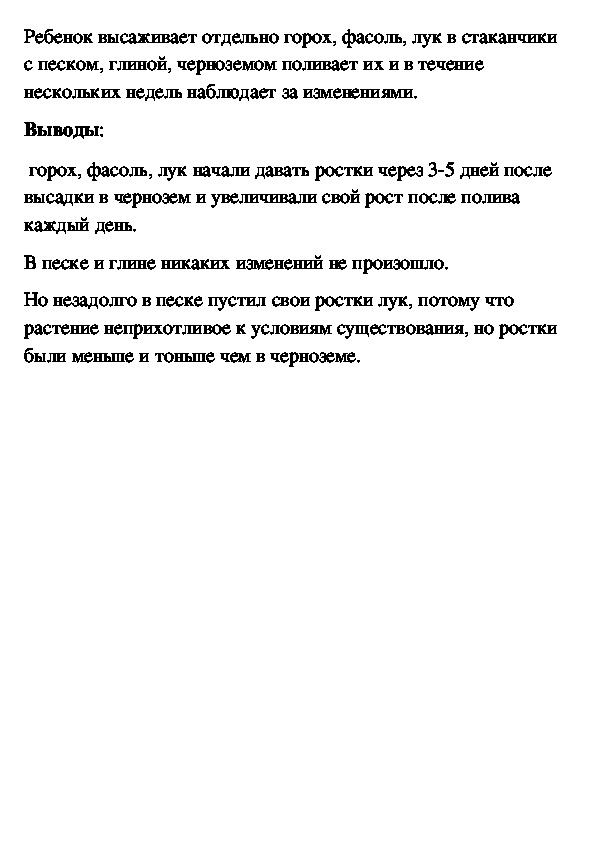 Ребенок высаживает отдельно горох, фасоль, лук в стаканчики с песком, глиной, черноземом поливает их и в течение нескольких недель наблюдает за изменениями.

Выводы:

горох, фасоль, лук начали давать ростки через 3-5 дней после высадки в чернозем и увеличивали свой рост после полива каждый день.

В песке и глине никаких изменений не произошло.

Но незадолго в песке пустил свои ростки лук, потому что растение неприхотливое к условиям существования, но ростки были меньше и тоньше чем в черноземе.